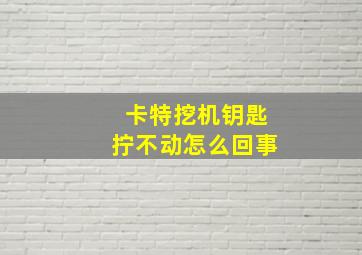 卡特挖机钥匙
拧不动怎么回事